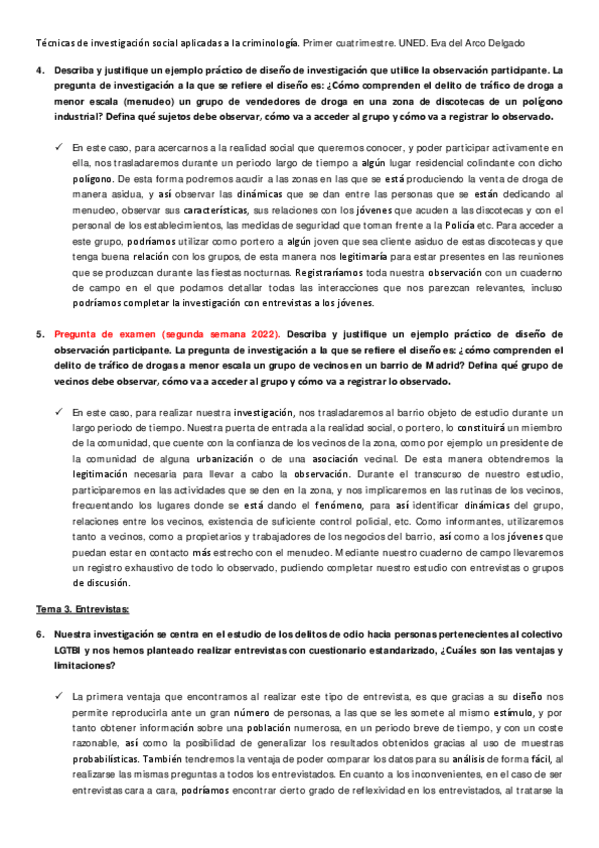 Técnicas de investigación social aplicadas a la criminología. Primer cuatrimestre. UNED. Eva del Arco Delgado

4. Describa y justifique un ejemplo práctico de diseño de investigación que utilice la observación participante. La pregunta de investigación a la que se refiere el diseño es: ¿Cómo comprenden el delito de tráfico de droga a menor escala (menudeo) un grupo de vendedores de droga en una zona de discotecas de un polígono industrial? Defina qué sujetos debe observar, cómo va a acceder al grupo y cómo va a registrar lo observado.

✓ En este caso, para acercarnos a la realidad social que queremos conocer, y poder participar activamente en ella, nos trasladaremos durante un periodo largo de tiempo a algún lugar residencial colindante con dicho polígono. De esta forma podremos acudir a las zonas en las que se está produciendo la venta de droga de manera asidua, y así observar las dinámicas que se dan entre las personas que se están dedicando al menudeo, observar sus características, sus relaciones con los jóvenes que acuden a las discotecas y con el personal de los establecimientos, las medidas de seguridad que toman frente a la Policía etc. Para acceder a este grupo, podríamos utilizar como portero a algún joven que sea cliente asiduo de estas discotecas y que tenga buena relación con los grupos, de esta manera nos legitimaría para estar presentes en las reuniones que se produzcan durante las fiestas nocturnas. Registraríamos toda nuestra observación con un cuaderno de campo en el que podamos detallar todas las interacciones que nos parezcan relevantes, incluso podríamos completar la investigación con entrevistas a los jóvenes.

5. Pregunta de examen (segunda semana 2022). Describa y justifique un ejemplo práctico de diseño de observación participante. La pregunta de investigación a la que se refiere el diseño es: ¿cómo comprenden el delito de tráfico de drogas a menor escala un grupo de vecinos en un barrio de Madrid? Defina qué grupo de vecinos debe observar, cómo va a acceder al grupo y cómo va a registrar lo observado.

✓ En este caso, para realizar nuestra investigación, nos trasladaremos al barrio objeto de estudio durante un largo periodo de tiempo. Nuestra puerta de entrada a la realidad social, o portero, lo constituirá un miembro de la comunidad, que cuente con la confianza de los vecinos de la zona, como por ejemplo un presidente de la comunidad de alguna urbanización o de una asociación vecinal. De esta manera obtendremos la legitimación necesaria para llevar a cabo la observación. Durante el transcurso de nuestro estudio, participaremos en las actividades que se den en la zona, y nos implicaremos en las rutinas de los vecinos, frecuentando los lugares donde se está dando el fenómeno, para así identificar dinámicas del grupo, relaciones entre los vecinos, existencia de suficiente control policial, etc. Como informantes, utilizaremos tanto a vecinos, como a propietarios y trabajadores de los negocios del barrio, así como a los jóvenes que puedan estar en contacto más estrecho con el menudeo. Mediante nuestro cuaderno de campo llevaremos un registro exhaustivo de todo lo observado, pudiendo completar nuestro estudio con entrevistas o grupos de discusión.

Tema 3. Entrevistas:

6. Nuestra investigación se centra en el estudio de los delitos de odio hacia personas pertenecientes al colectivo LGTBI y nos hemos planteado realizar entrevistas con cuestionario estandarizado, ¿Cuáles son las ventajas y limitaciones?

✓ La primera ventaja que encontramos al realizar este tipo de entrevista, es que gracias a su diseño nos permite reproducirla ante un gran número de personas, a las que se les somete al mismo estímulo, y por tanto obtener información sobre una población numerosa, en un periodo breve de tiempo, y con un coste razonable, así como la posibilidad de generalizar los resultados obtenidos gracias al uso de muestras probabilísticas. También tendremos la ventaja de poder comparar los datos para su análisis de forma fácil, al realizarse las mismas preguntas a todos los entrevistados. En cuanto a los inconvenientes, en el caso de ser entrevistas cara a cara, podríamos encontrar cierto grado de reflexividad en los entrevistados, al tratarse la